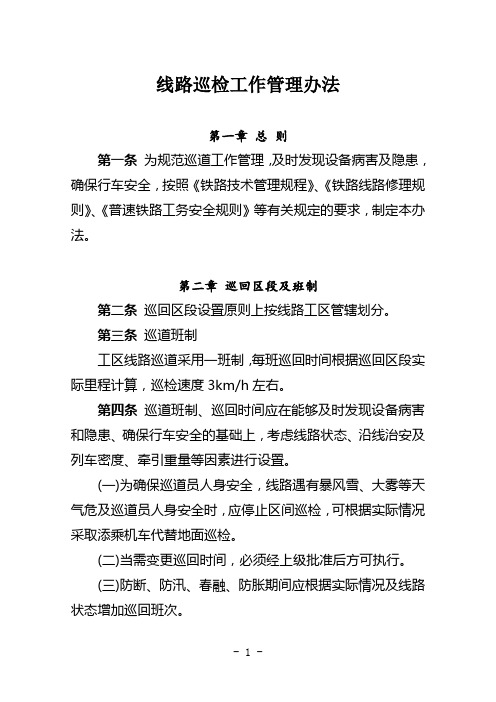 线路巡检工作管理办法

第一章 总 则

第一条 为规范巡道工作管理，及时发现设备病害及隐患，确保行车安全，按照《铁路技术管理规程》、《铁路线路修理规则》、《普速铁路工务安全规则》等有关规定的要求，制定本办法。

第二章 巡回区段及班制

第二条 巡回区段设置原则上按线路工区管辖划分。

第三条 巡道班制

工区线路巡道采用一班制，每班巡回时间根据巡回区段实际里程计算，巡检速度 3km/h 左右。

第四条 巡道班制、巡回时间应在能够及时发现设备病害和隐患、确保行车安全的基础上，考虑线路状态、沿线治安及列车密度、牵引重量等因素进行设置。

(一)为确保巡道员人身安全，线路遇有暴风雪、大雾等天气危及巡道员人身安全时，应停止区间巡检，可根据实际情况采取添乘机车代替地面巡检。

(二)当需变更巡回时间，必须经上级批准后方可执行。

(三)防断、防汛、春融、防胀期间应根据实际情况及线路状态增加巡回班次。

- 1 -